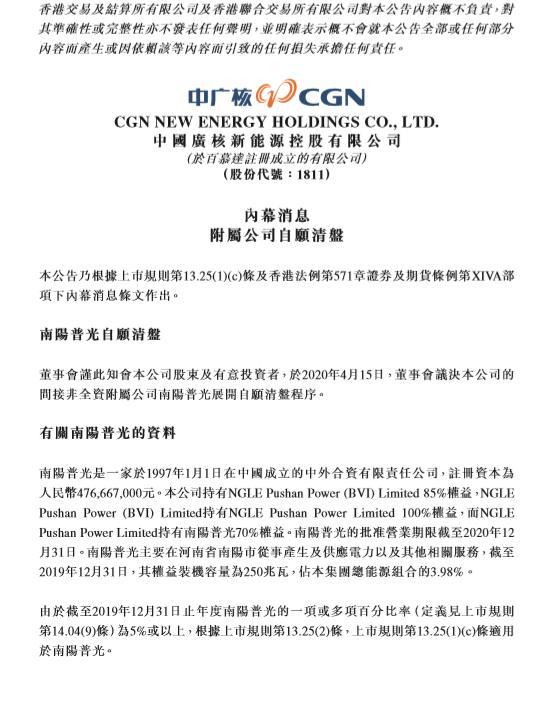 香港交易及結算所有限公司及香港聯合交易所有限公司對本公告內容概不負責，對其準確性或完整性亦不發表任何聲明，並明確表示概不會就本公告全部或任何部分內容而產生或因依賴該等內容而引致的任何損失承擔任何責任。

中广核 CGN

CGN NEW ENERGY HOLDINGS CO., LTD.
中國廣核新能源控股有限公司
(於百慕達註冊成立的有限公司)
(股份代號：1811)

內幕消息
附屬公司自願清盤

本公告乃根據上市規則第13.25(1)(c)條及香港法例第571章證券及期貨條例第XIVA部項下內幕消息條文作出。

南陽普光自願清盤

董事會謹此知會本公司股東及有意投資者，於2020年4月15日，董事會議決本公司的間接非全資附屬公司南陽普光展開自願清盤程序。

有關南陽普光的資料

南陽普光是一家於1997年1月1日在中國成立的中外合資有限責任公司，註冊資本為人民幣476,667,000元。本公司持有NGLE Pushan Power (BVI) Limited 85%權益，NGLE Pushan Power (BVI) Limited持有NGLE Pushan Power Limited 100%權益，而NGLE Pushan Power Limited持有南陽普光70%權益。南陽普光的批准營業期限截至2020年12月31日。南陽普光主要在河南省南陽市從事產生及供應電力以及其他相關服務，截至2019年12月31日，其權益裝機容量為250兆瓦，佔本集團總能源組合的3.98%。

由於截至2019年12月31日止年度南陽普光的一項或多項百分比率（定義見上市規則第14.04(9)條）為5%或以上，根據上市規則第13.25(2)條，上市規則第13.25(1)(c)條適用於南陽普光。